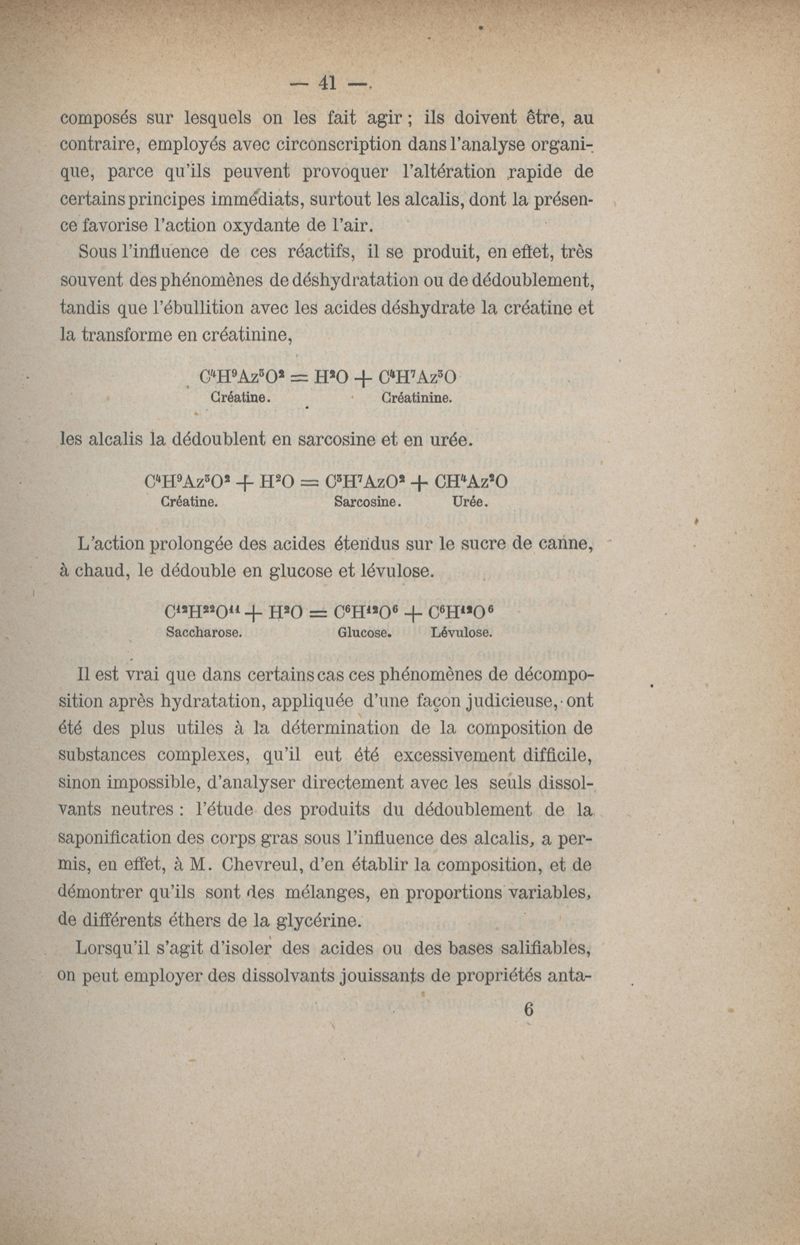 — 41 —

composés sur lesquels on les fait agir ; ils doivent être, au contraire, employés avec circonscription dans l'analyse organique, parce qu'ils peuvent provoquer l'altération rapide de certains principes immédiats, surtout les alcalis, dont la présence favorise l'action oxydante de l'air.

Sous l'influence de ces réactifs, il se produit, en effet, très souvent des phénomènes de déshydratation ou de dédoublement, tandis que l'ébullition avec les acides déshydrate la créatine et la transforme en créatinine,

$C^4H^9Az^3O^2 = H^2O + C^4H^7Az^3O$
Créatine. Créatinine.

les alcalis la dédoublent en sarcosine et en urée.

$C^4H^9Az^3O^2 + H^2O = C^3H^7AzO^2 + CH^4Az^2O$
Créatine. Sarcosine. Urée.

L'action prolongée des acides étendus sur le sucre de canne, à chaud, le dédouble en glucose et lévulose.

$C^{12}H^{22}O^{11} + H^2O = C^6H^{12}O^6 + C^6H^{12}O^6$
Saccharose. Glucose. Lévulose.

Il est vrai que dans certains cas ces phénomènes de décomposition après hydratation, appliquée d'une façon judicieuse, ont été des plus utiles à la détermination de la composition de substances complexes, qu'il eut été excessivement difficile, sinon impossible, d'analyser directement avec les seuls dissolvants neutres : l'étude des produits du dédoublement de la saponification des corps gras sous l'influence des alcalis, a permis, en effet, à M. Chevreul, d'en établir la composition, et de démontrer qu'ils sont des mélanges, en proportions variables, de différents éthers de la glycérine.

Lorsqu'il s'agit d'isoler des acides ou des bases salifiables, on peut employer des dissolvants jouissants de propriétés anta-

6